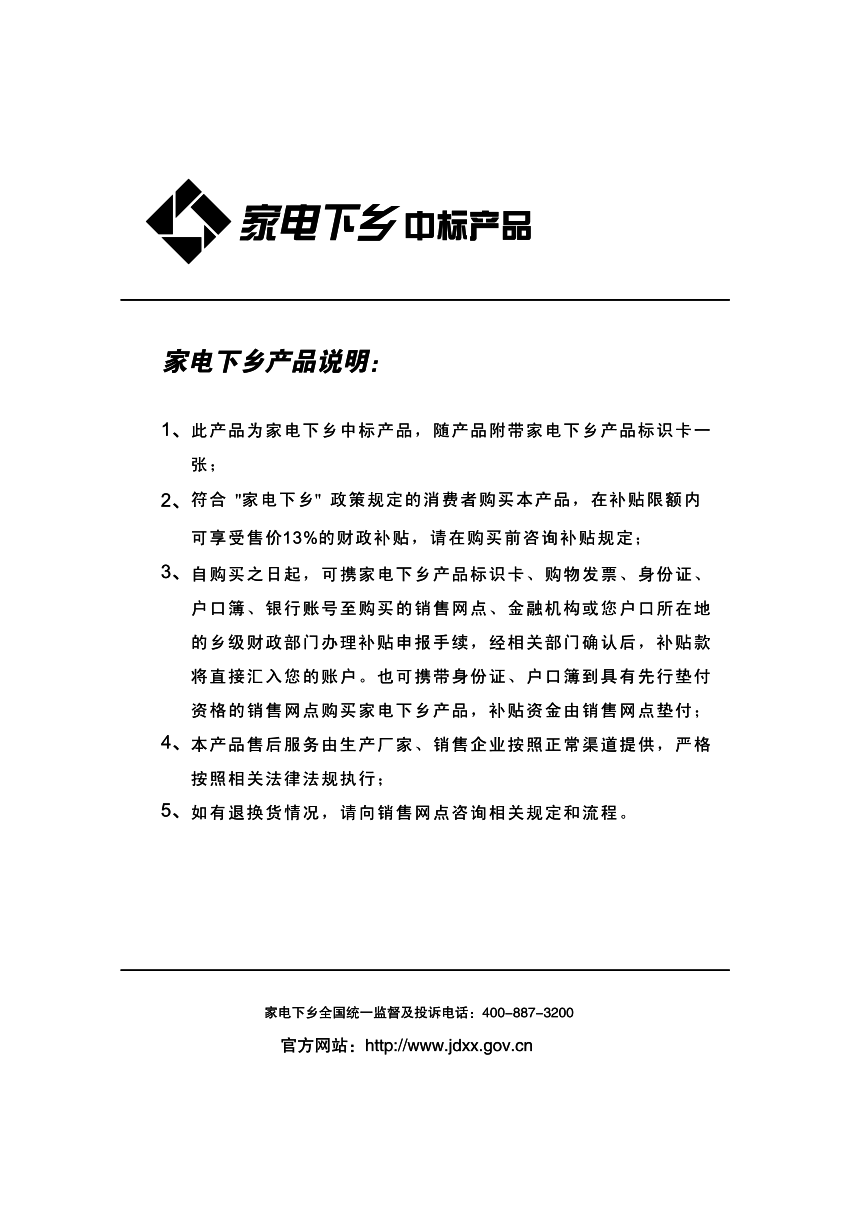 家电下乡中标产品

家电下乡产品说明:

1、此产品为家电下乡中标产品，随产品附带家电下乡产品标识卡一张；

2、符合 "家电下乡" 政策规定的消费者购买本产品，在补贴限额内可享受售价13%的财政补贴，请在购买前咨询补贴规定；

3、自购买之日起，可携家电下乡产品标识卡、购物发票、身份证、户口簿、银行账号至购买的销售网点、金融机构或您户口所在地的乡级财政部门办理补贴申报手续，经相关部门确认后，补贴款将直接汇入您的账户。也可携带身份证、户口簿到具有先行垫付资格的销售网点购买家电下乡产品，补贴资金由销售网点垫付；

4、本产品售后服务由生产厂家、销售企业按照正常渠道提供，严格按照相关法律法规执行；

5、如有退换货情况，请向销售网点咨询相关规定和流程。

家电下乡全国统一监督及投诉电话：400-887-3200

官方网站：http://www.jdxx.gov.cn